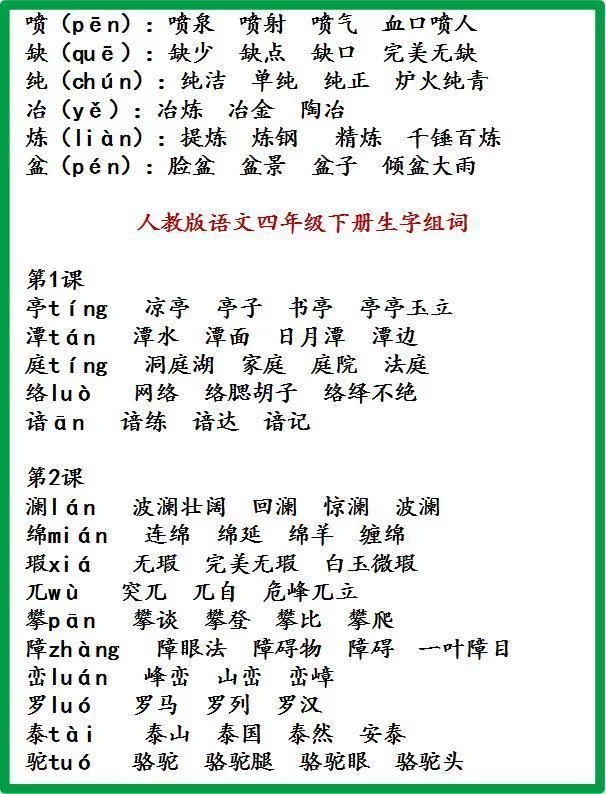 喷（pēn）：喷泉　喷射　喷气　血口喷人
缺（quē）：缺少　缺点　缺口　完美无缺
纯（chún）：纯洁　单纯　纯正　炉火纯青
冶（yě）：冶炼　冶金　陶冶
炼（liàn）：提炼　炼钢　精炼　千锤百炼
盆（pén）：脸盆　盆景　盆子　倾盆大雨

人教版语文四年级下册生字组词

第1课
亭tíng　凉亭　亭子　书亭　亭亭玉立
潭tán　潭水　潭面　日月潭　潭边
庭tíng　洞庭湖　家庭　庭院　法庭
络luò　网络　络腮胡子　络绎不绝
谙ān　谙练　谙达　谙记

第2课
澜lán　波澜壮阔　回澜　惊澜　波澜
绵mián　连绵　绵延　绵羊　缠绵
瑕xiá　无瑕　完美无瑕　白玉微瑕
兀wù　突兀　兀自　危峰兀立
攀pān　攀谈　攀登　攀比　攀爬
障zhàng　障眼法　障碍物　障碍　一叶障目
峦luán　峰峦　山峦　峦嶂
罗luó　罗马　罗列　罗汉
泰tài　泰山　泰国　泰然　安泰
驼tuó　骆驼　骆驼腿　骆驼眼　骆驼头